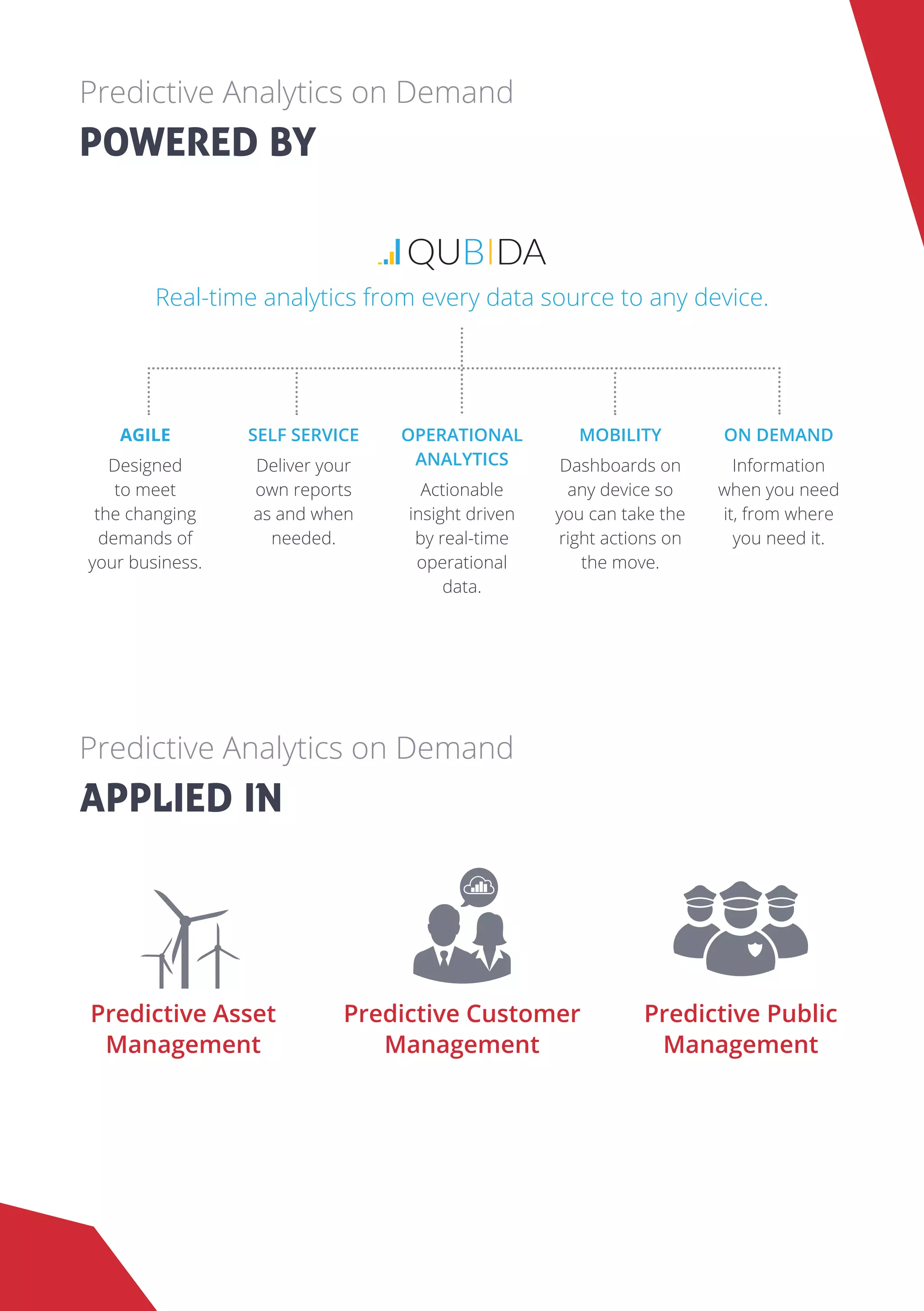 Predictive Analytics on Demand
POWERED BY

QUBIDA
Real-time analytics from every data source to any device.

AGILE
Designed to meet the changing demands of your business.

SELF SERVICE
Deliver your own reports as and when needed.

OPERATIONAL ANALYTICS
Actionable insight driven by real-time operational data.

MOBILITY
Dashboards on any device so you can take the right actions on the move.

ON DEMAND
Information when you need it, from where you need it.

Predictive Analytics on Demand
APPLIED IN

Predictive Asset Management

Predictive Customer Management

Predictive Public Management